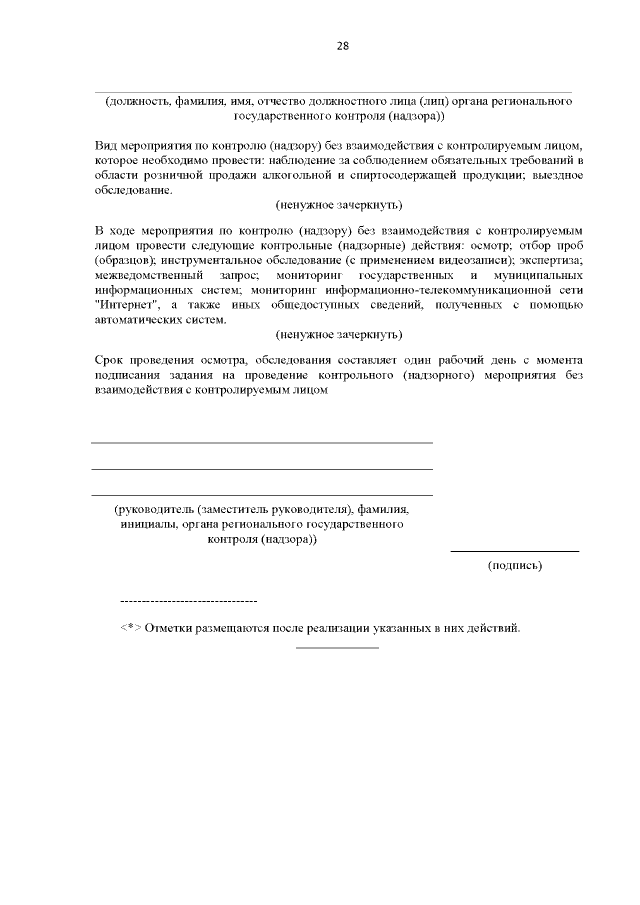 28

(должность, фамилия, имя, отчество должностного лица (лиц) органа регионального государственного контроля (надзора))

Вид мероприятия по контролю (надзору) без взаимодействия с контролируемым лицом, которое необходимо провести: наблюдение за соблюдением обязательных требований в области розничной продажи алкогольной и спиртосодержащей продукции; выездное обследование.

(ненужное зачеркнуть)

В ходе мероприятия по контролю (надзору) без взаимодействия с контролируемым лицом провести следующие контрольные (надзорные) действия: осмотр; отбор проб (образцов); инструментальное обследование (с применением видеозаписи); экспертиза; межведомственный запрос; мониторинг государственных и муниципальных информационных систем; мониторинг информационно-телекоммуникационной сети "Интернет", а также иных общедоступных сведений, полученных с помощью автоматических систем.

(ненужное зачеркнуть)

Срок проведения осмотра, обследования составляет один рабочий день с момента подписания задания на проведение контрольного (надзорного) мероприятия без взаимодействия с контролируемым лицом

(руководитель (заместитель руководителя), фамилия, инициалы, органа регионального государственного контроля (надзора))

(подпись)

--------------------------------

<*> Отметки размещаются после реализации указанных в них действий.